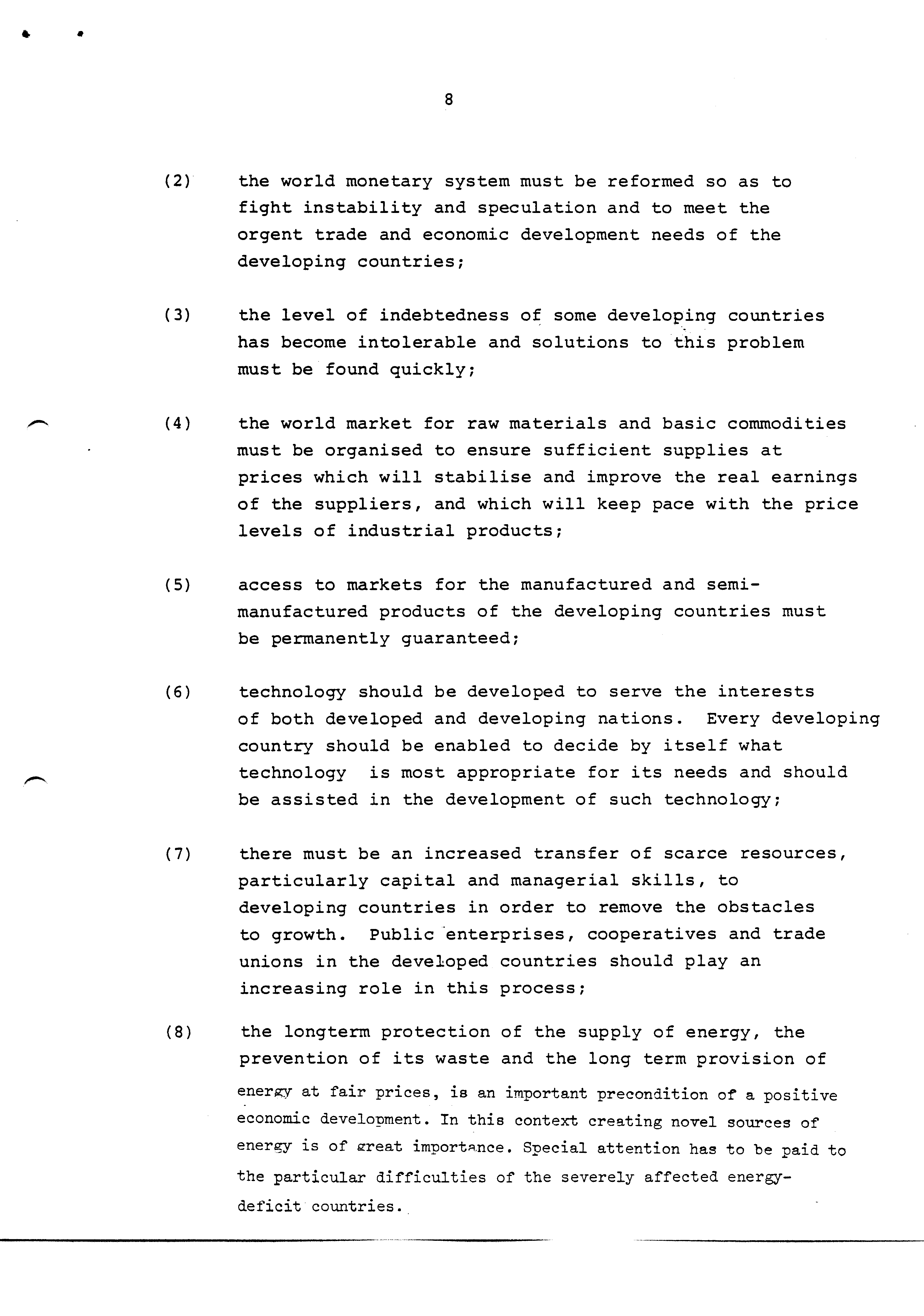 8

(2) the world monetary system must be reformed so as to fight instability and speculation and to meet the orgent trade and economic development needs of the developing countries;

(3) the level of indebtedness of some developing countries has become intolerable and solutions to this problem must be found quickly;

(4) the world market for raw materials and basic commodities must be organised to ensure sufficient supplies at prices which will stabilise and improve the real earnings of the suppliers, and which will keep pace with the price levels of industrial products;

(5) access to markets for the manufactured and semi-manufactured products of the developing countries must be permanently guaranteed;

(6) technology should be developed to serve the interests of both developed and developing nations. Every developing country should be enabled to decide by itself what technology is most appropriate for its needs and should be assisted in the development of such technology;

(7) there must be an increased transfer of scarce resources, particularly capital and managerial skills, to developing countries in order to remove the obstacles to growth. Public enterprises, cooperatives and trade unions in the developed countries should play an increasing role in this process;

(8) the longterm protection of the supply of energy, the prevention of its waste and the long term provision of energy at fair prices, is an important precondition of a positive economic development. In this context creating novel sources of energy is of great importance. Special attention has to be paid to the particular difficulties of the severely affected energy-deficit countries.